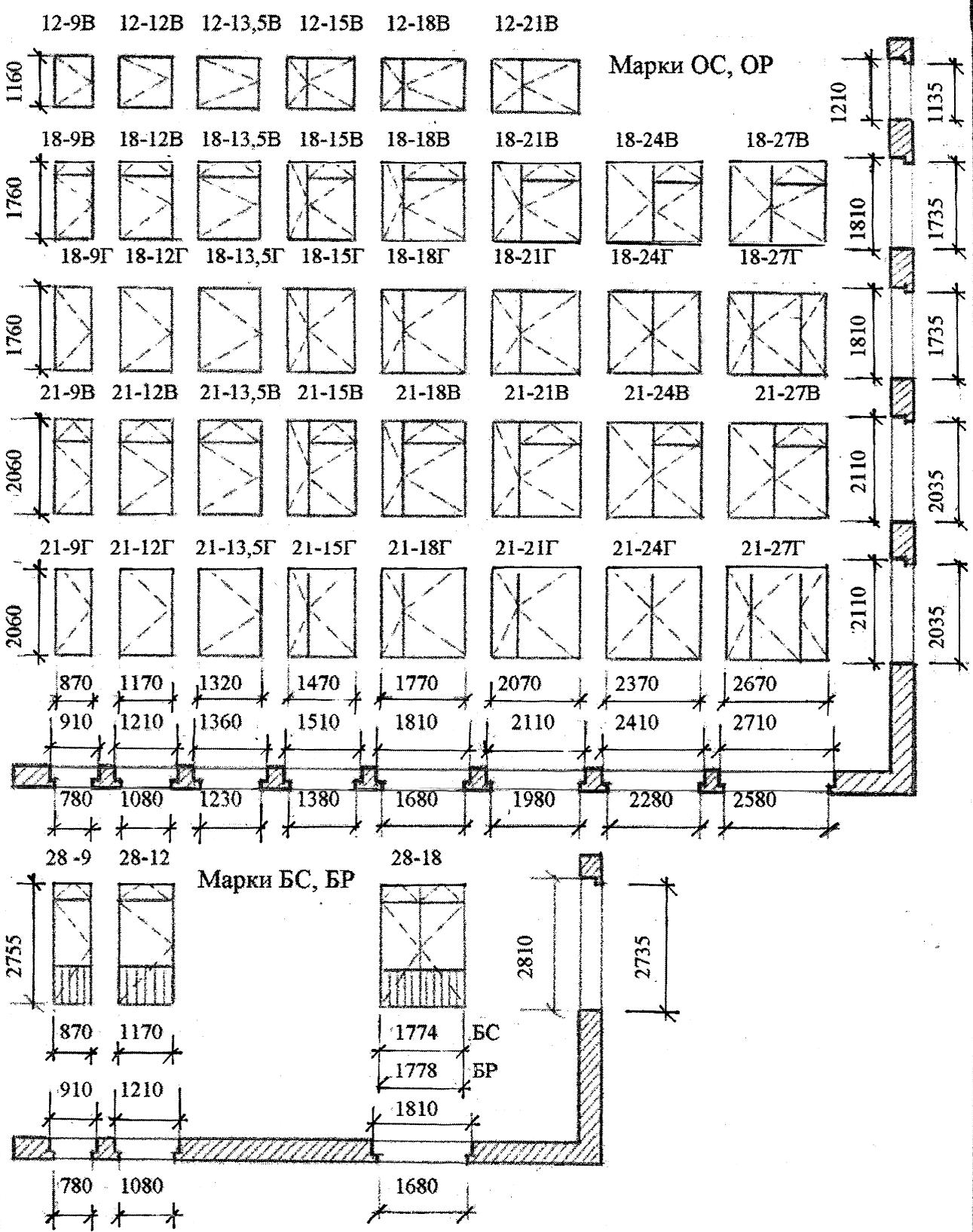 12-9В 12-12В 12-13,5В 12-15В 12-18В 12-21В

Марки ОС, ОР

1160

1210 1135

18-9В 18-12В 18-13,5В 18-15В 18-18В 18-21В 18-24В 18-27В

1760

1810 1735

18-9Г 18-12Г 18-13,5Г 18-15Г 18-18Г 18-21Г 18-24Г 18-27Г

1760

1810 1735

21-9В 21-12В 21-13,5В 21-15В 21-18В 21-21В 21-24В 21-27В

2060

2110 2035

21-9Г 21-12Г 21-13,5Г 21-15Г 21-18Г 21-21Г 21-24Г 21-27Г

2060

2110 2035

870 1170 1320 1470 1770 2070 2370 2670

910 1210 1360 1510 1810 2110 2410 2710

780 1080 1230 1380 1680 1980 2280 2580

28 -9 28-12

Марки БС, БР

28-18

2755

2810 2735

870 1170

1774 БС

1778 БР

910 1210

1810

780 1080

1680